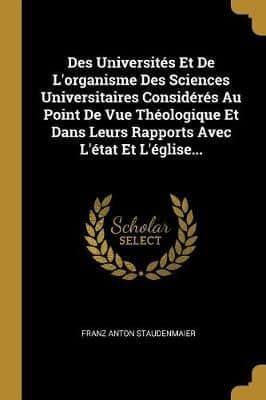 Des Universités Et De L'organisme Des Sciences Universitaires Considérés Au Point De Vue Théologique Et Dans Leurs Rapports Avec L'état Et L'église...

Scholar SELECT

FRANZ ANTON STAUDENMAIER